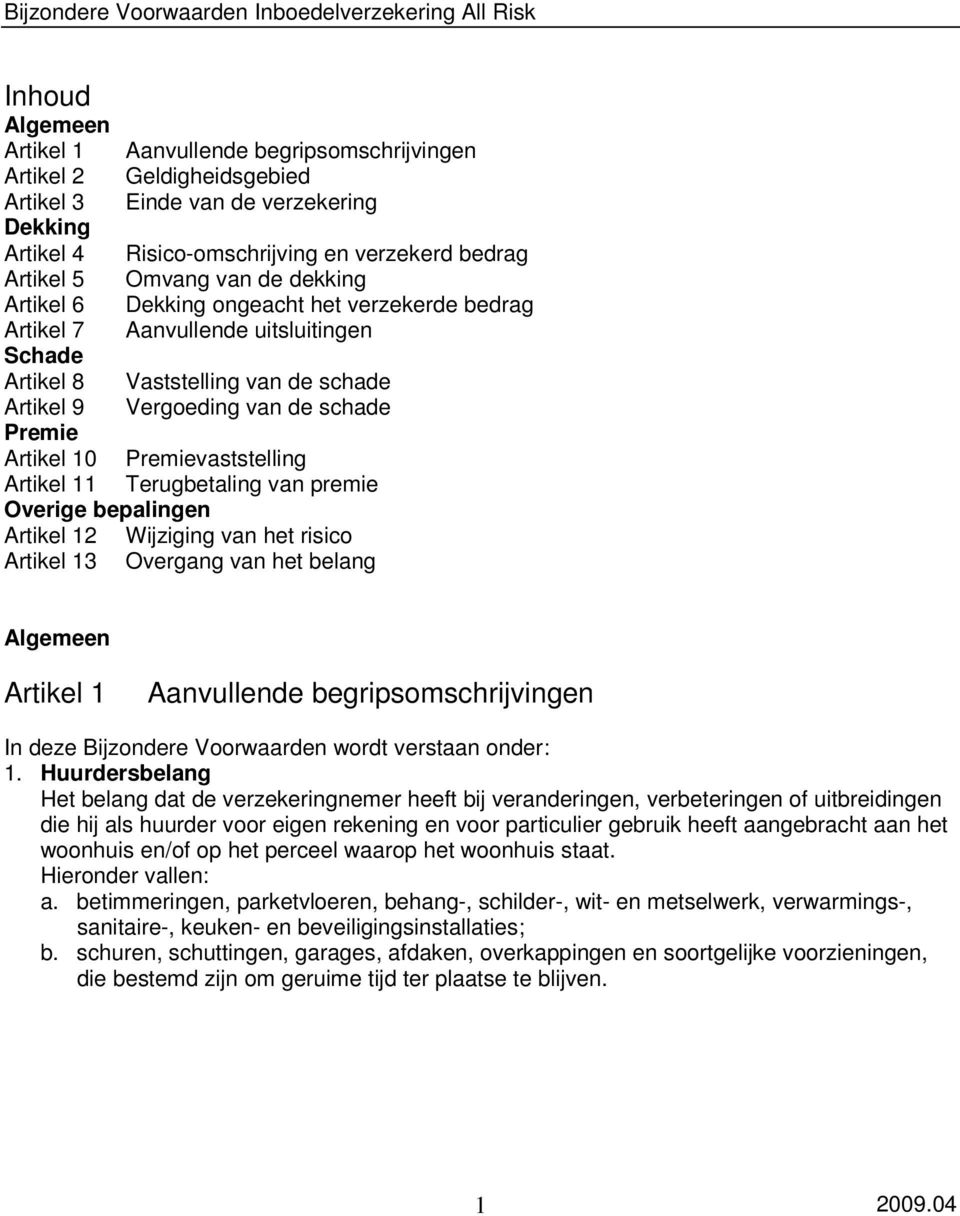 Bijzondere Voorwaarden Inboedelverzekering All Risk

Inhoud
Algemeen
Artikel 1 Aanvullende begripsomschrijvingen
Artikel 2 Geldigheidsgebied
Artikel 3 Einde van de verzekering
Dekking
Artikel 4 Risico-omschrijving en verzekerd bedrag
Artikel 5 Omvang van de dekking
Artikel 6 Dekking ongeacht het verzekerde bedrag
Artikel 7 Aanvullende uitsluitingen
Schade
Artikel 8 Vaststelling van de schade
Artikel 9 Vergoeding van de schade
Premie
Artikel 10 Premievaststelling
Artikel 11 Terugbetaling van premie
Overige bepalingen
Artikel 12 Wijziging van het risico
Artikel 13 Overgang van het belang

Algemeen

Artikel 1 Aanvullende begripsomschrijvingen

In deze Bijzondere Voorwaarden wordt verstaan onder:
1. Huurdersbelang
Het belang dat de verzekeringnemer heeft bij veranderingen, verbeteringen of uitbreidingen die hij als huurder voor eigen rekening en voor particulier gebruik heeft aangebracht aan het woonhuis en/of op het perceel waarop het woonhuis staat.
Hieronder vallen:
a. betimmeringen, parketvloeren, behang-, schilder-, wit- en metselwerk, verwarmings-, sanitaire-, keuken- en beveiligingsinstallaties;
b. schuren, schuttingen, garages, afdaken, overkappingen en soortgelijke voorzieningen, die bestemd zijn om geruime tijd ter plaatse te blijven.

1

2009.04